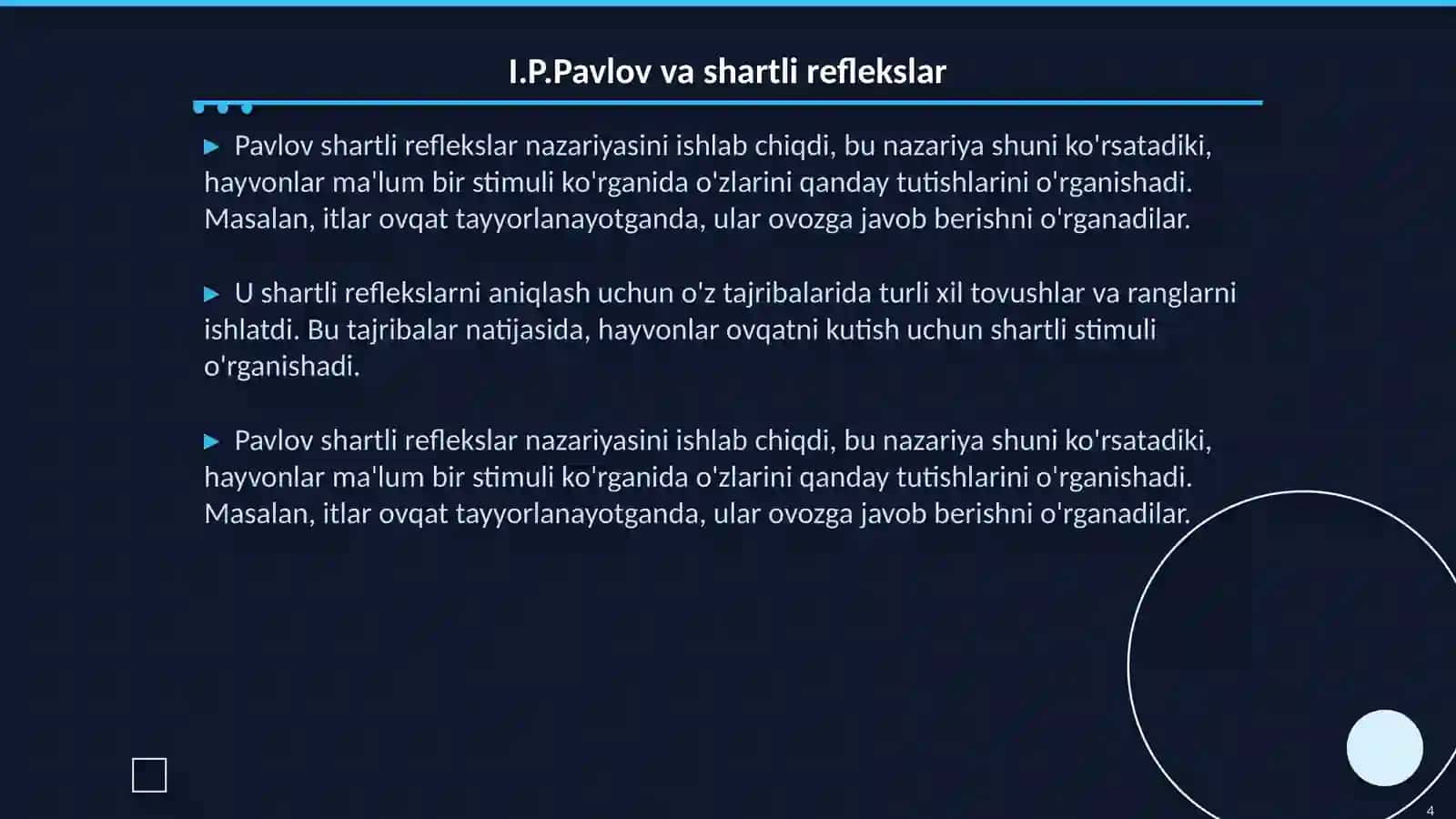 I.P.Pavlov va shartli reflekslar

▶ Pavlov shartli reflekslar nazariyasini ishlab chiqdi, bu nazariya shuni ko'rsatadiki, hayvonlar ma'lum bir stimuli ko'rganida o'zlarini qanday tutishlarini o'rganishadi. Masalan, itlar ovqat tayyorlanayotganda, ular ovozga javob berishni o'rganadilar.

▶ U shartli reflekslarni aniqlash uchun o'z tajribalarida turli xil tovushlar va ranglarni ishlatdi. Bu tajribalar natijasida, hayvonlar ovqatni kutish uchun shartli stimuli o'rganishadi.

▶ Pavlov shartli reflekslar nazariyasini ishlab chiqdi, bu nazariya shuni ko'rsatadiki, hayvonlar ma'lum bir stimuli ko'rganida o'zlarini qanday tutishlarini o'rganishadi. Masalan, itlar ovqat tayyorlanayotganda, ular ovozga javob berishni o'rganadilar.

4